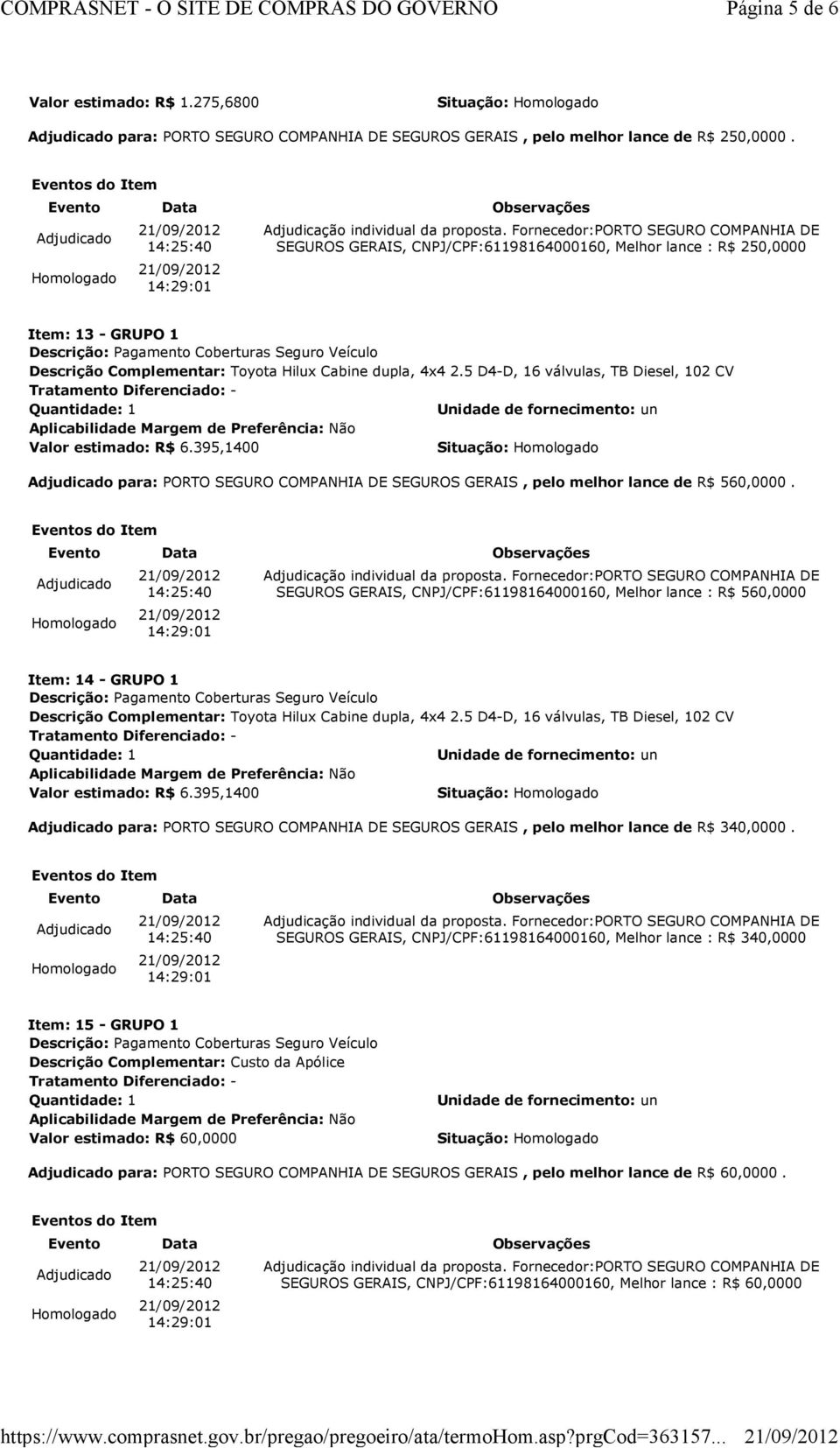 COMPRASNET - O SITE DE COMPRAS DO GOVERNO Página 5 de 6

Valor estimado: R$ 1.275,6800 Situação: Homologado

Adjudicado para: PORTO SEGURO COMPANHIA DE SEGUROS GERAIS , pelo melhor lance de R$ 250,0000 .

Eventos do Item

| Evento | Data | Observações |
|---|---|---|
| Adjudicado | 21/09/2012 14:25:40 | Adjudicação individual da proposta. Fornecedor:PORTO SEGURO COMPANHIA DE SEGUROS GERAIS, CNPJ/CPF:61198164000160, Melhor lance : R$ 250,0000 |
| Homologado | 21/09/2012 14:29:01 | |

Item: 13 - GRUPO 1
Descrição: Pagamento Coberturas Seguro Veículo
Descrição Complementar: Toyota Hilux Cabine dupla, 4x4 2.5 D4-D, 16 válvulas, TB Diesel, 102 CV
Tratamento Diferenciado: -
Quantidade: 1 Unidade de fornecimento: un
Aplicabilidade Margem de Preferência: Não
Valor estimado: R$ 6.395,1400 Situação: Homologado

Adjudicado para: PORTO SEGURO COMPANHIA DE SEGUROS GERAIS , pelo melhor lance de R$ 560,0000 .

Eventos do Item

| Evento | Data | Observações |
|---|---|---|
| Adjudicado | 21/09/2012 14:25:40 | Adjudicação individual da proposta. Fornecedor:PORTO SEGURO COMPANHIA DE SEGUROS GERAIS, CNPJ/CPF:61198164000160, Melhor lance : R$ 560,0000 |
| Homologado | 21/09/2012 14:29:01 | |

Item: 14 - GRUPO 1
Descrição: Pagamento Coberturas Seguro Veículo
Descrição Complementar: Toyota Hilux Cabine dupla, 4x4 2.5 D4-D, 16 válvulas, TB Diesel, 102 CV
Tratamento Diferenciado: -
Quantidade: 1 Unidade de fornecimento: un
Aplicabilidade Margem de Preferência: Não
Valor estimado: R$ 6.395,1400 Situação: Homologado

Adjudicado para: PORTO SEGURO COMPANHIA DE SEGUROS GERAIS , pelo melhor lance de R$ 340,0000 .

Eventos do Item

| Evento | Data | Observações |
|---|---|---|
| Adjudicado | 21/09/2012 14:25:40 | Adjudicação individual da proposta. Fornecedor:PORTO SEGURO COMPANHIA DE SEGUROS GERAIS, CNPJ/CPF:61198164000160, Melhor lance : R$ 340,0000 |
| Homologado | 21/09/2012 14:29:01 | |

Item: 15 - GRUPO 1
Descrição: Pagamento Coberturas Seguro Veículo
Descrição Complementar: Custo da Apólice
Tratamento Diferenciado: -
Quantidade: 1 Unidade de fornecimento: un
Aplicabilidade Margem de Preferência: Não
Valor estimado: R$ 60,0000 Situação: Homologado

Adjudicado para: PORTO SEGURO COMPANHIA DE SEGUROS GERAIS , pelo melhor lance de R$ 60,0000 .

Eventos do Item

| Evento | Data | Observações |
|---|---|---|
| Adjudicado | 21/09/2012 14:25:40 | Adjudicação individual da proposta. Fornecedor:PORTO SEGURO COMPANHIA DE SEGUROS GERAIS, CNPJ/CPF:61198164000160, Melhor lance : R$ 60,0000 |
| Homologado | 21/09/2012 14:29:01 | |

https://www.comprasnet.gov.br/pregao/pregoeiro/ata/termoHom.asp?prgCod=363157... 21/09/2012